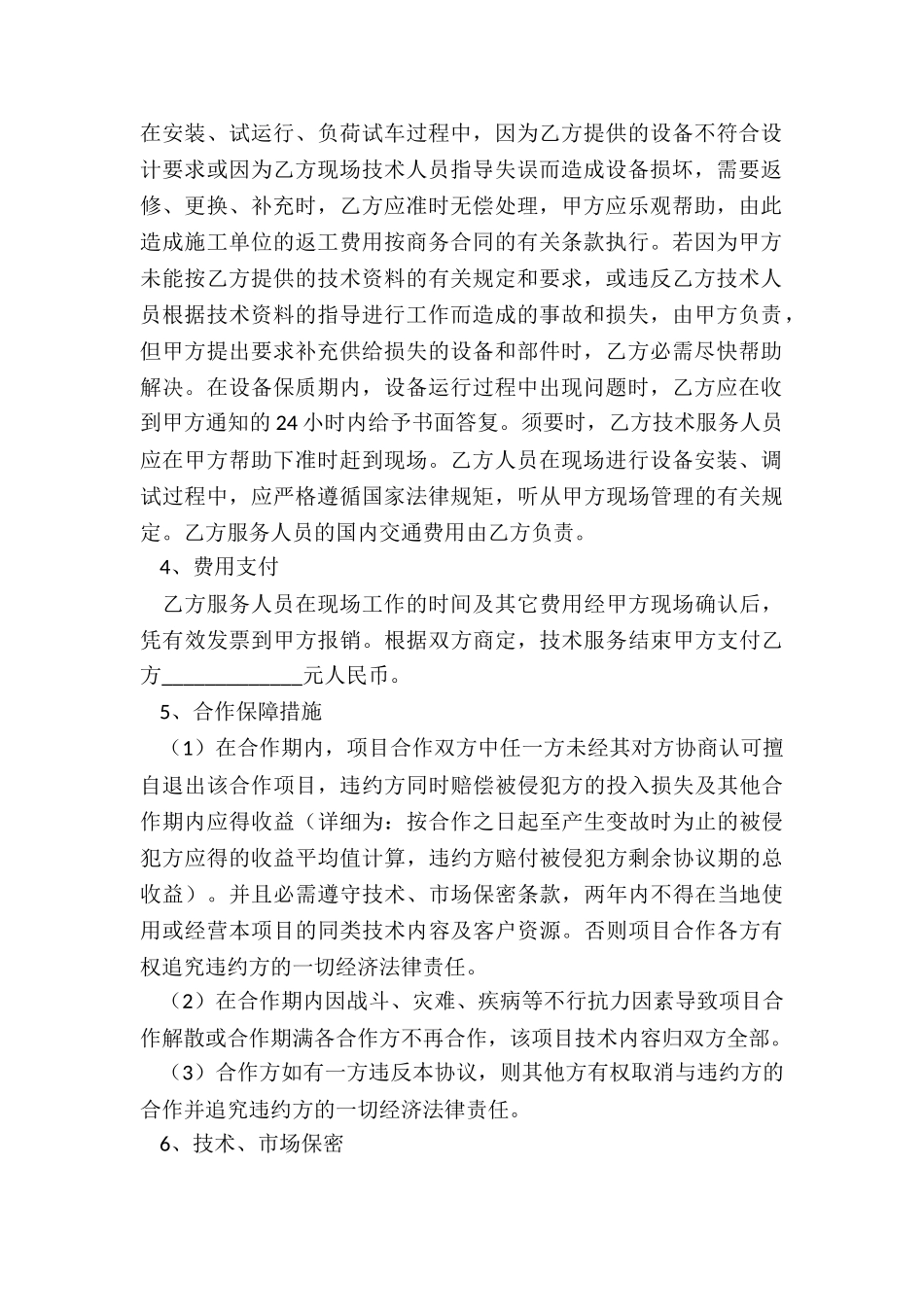 在安装、试运行、负荷试车过程中，因为乙方提供的设备不符合设计要求或因为乙方现场技术人员指导失误而造成设备损坏，需要返修、更换、补充时，乙方应准时无偿处理，甲方应乐观帮助，由此造成施工单位的返工费用按商务合同的有关条款执行。若因为甲方未能按乙方提供的技术资料的有关规定和要求，或违反乙方技术人员根据技术资料的指导进行工作而造成的事故和损失，由甲方负责，但甲方提出要求补充供给损失的设备和部件时，乙方必需尽快帮助解决。在设备保质期内，设备运行过程中出现问题时，乙方应在收到甲方通知的 24 小时内给予书面答复。须要时，乙方技术服务人员应在甲方帮助下准时赶到现场。乙方人员在现场进行设备安装、调试过程中，应严格遵循国家法律规矩，听从甲方现场管理的有关规定。乙方服务人员的国内交通费用由乙方负责。

4、费用支付

乙方服务人员在现场工作的时间及其它费用经甲方现场确认后，凭有效发票到甲方报销。根据双方商定，技术服务结束甲方支付乙方______________元人民币。

5、合作保障措施

（1）在合作期内，项目合作双方中任一方未经其对方协商认可擅自退出该合作项目，违约方同时赔偿被侵犯方的投入损失及其他合作期内应得收益（详细为：按合作之日起至产生变故时为止的被侵犯方应得的收益平均值计算，违约方赔付被侵犯方剩余协议期的总收益）。并且必需遵守技术、市场保密条款，两年内不得在当地使用或经营本项目的同类技术内容及客户资源。否则项目合作各方有权追究违约方的一切经济法律责任。

（2）在合作期内因战斗、灾难、疾病等不行抗力因素导致项目合作解散或合作期满各合作方不再合作，该项目技术内容归双方全部。

（3）合作方如有一方违反本协议，则其他方有权取消与违约方的合作并追究违约方的一切经济法律责任。

6、技术、市场保密